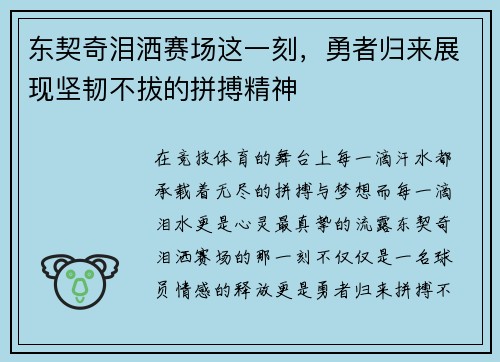 东契奇泪洒赛场这一刻，勇者归来展现坚韧不拔的拼搏精神

在竞技体育的舞台上每一滴汗水都承载着无尽的拼搏与梦想而每一滴泪水更是心灵最真挚的流露东契奇泪洒赛场的那一刻不仅仅是一名球员情感的释放更是勇者归来拼搏不